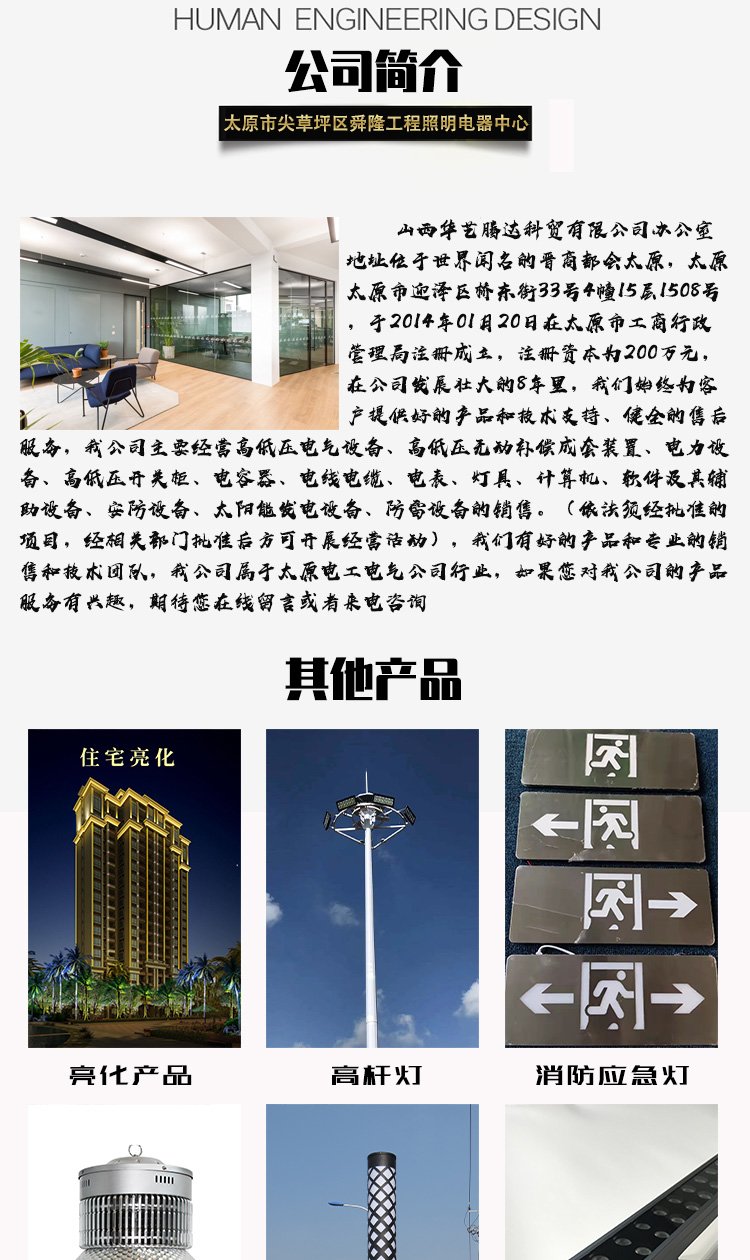 HUMAN ENGINEERING DESIGN

公司简介

太原市尖草坪区舜隆工程照明电器中心

山西华艺腾达科贸有限公司办公室地址位于世界闻名的晋商都会太原，太原太原市迎泽区桥东街33号4幢15层1508号，于2014年01月20日在太原市工商行政管理局注册成立，注册资本为200万元，在公司发展壮大的8年里，我们始终为客户提供好的产品和技术支持、健全的售后服务，我公司主要经营高低压电气设备、高低压无功补偿成套装置、电力设备、高低压开关柜、电容器、电线电缆、电表、灯具、计算机、软件及其辅助设备、安防设备、太阳能发电设备、防雷设备的销售。（依法须经批准的项目，经相关部门批准后方可开展经营活动），我们有好的产品和专业的销售和技术团队，我公司属于太原电工电气公司行业，如果您对我公司的产品服务有兴趣，期待您在线留言或者来电咨询

其他产品

住宅亮化

亮化产品

高杆灯

消防应急灯